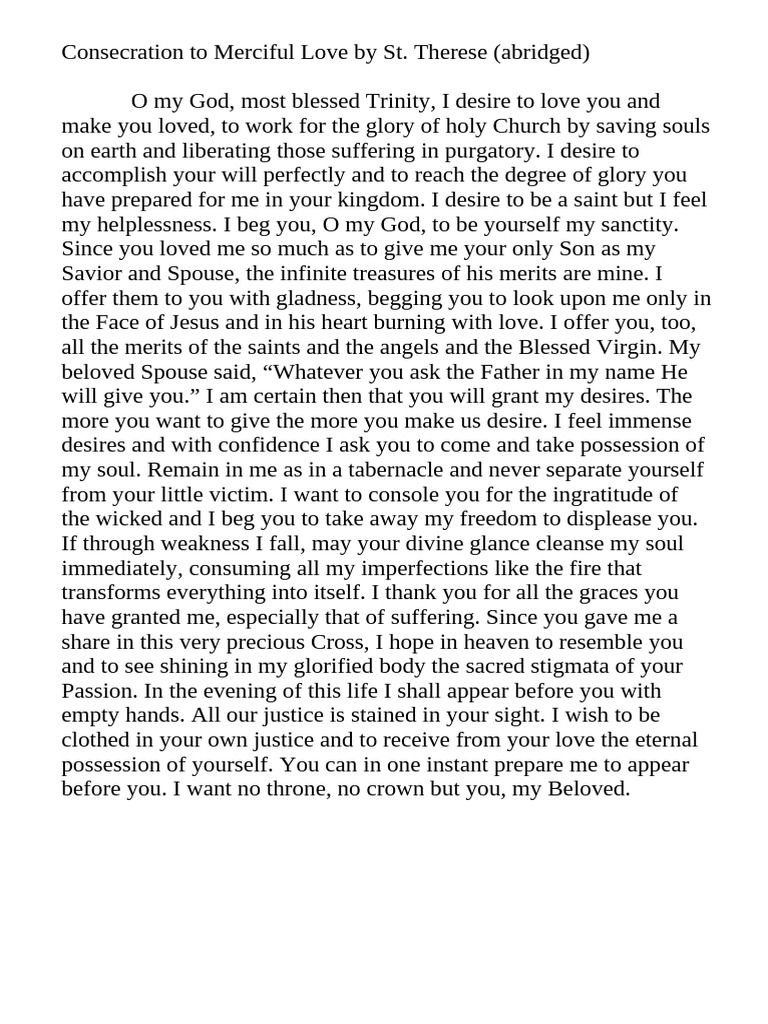 Consecration to Merciful Love by St. Therese (abridged)

O my God, most blessed Trinity, I desire to love you and make you loved, to work for the glory of holy Church by saving souls on earth and liberating those suffering in purgatory. I desire to accomplish your will perfectly and to reach the degree of glory you have prepared for me in your kingdom. I desire to be a saint but I feel my helplessness. I beg you, O my God, to be yourself my sanctity. Since you loved me so much as to give me your only Son as my Savior and Spouse, the infinite treasures of his merits are mine. I offer them to you with gladness, begging you to look upon me only in the Face of Jesus and in his heart burning with love. I offer you, too, all the merits of the saints and the angels and the Blessed Virgin. My beloved Spouse said, "Whatever you ask the Father in my name He will give you." I am certain then that you will grant my desires. The more you want to give the more you make us desire. I feel immense desires and with confidence I ask you to come and take possession of my soul. Remain in me as in a tabernacle and never separate yourself from your little victim. I want to console you for the ingratitude of the wicked and I beg you to take away my freedom to displease you. If through weakness I fall, may your divine glance cleanse my soul immediately, consuming all my imperfections like the fire that transforms everything into itself. I thank you for all the graces you have granted me, especially that of suffering. Since you gave me a share in this very precious Cross, I hope in heaven to resemble you and to see shining in my glorified body the sacred stigmata of your Passion. In the evening of this life I shall appear before you with empty hands. All our justice is stained in your sight. I wish to be clothed in your own justice and to receive from your love the eternal possession of yourself. You can in one instant prepare me to appear before you. I want no throne, no crown but you, my Beloved.